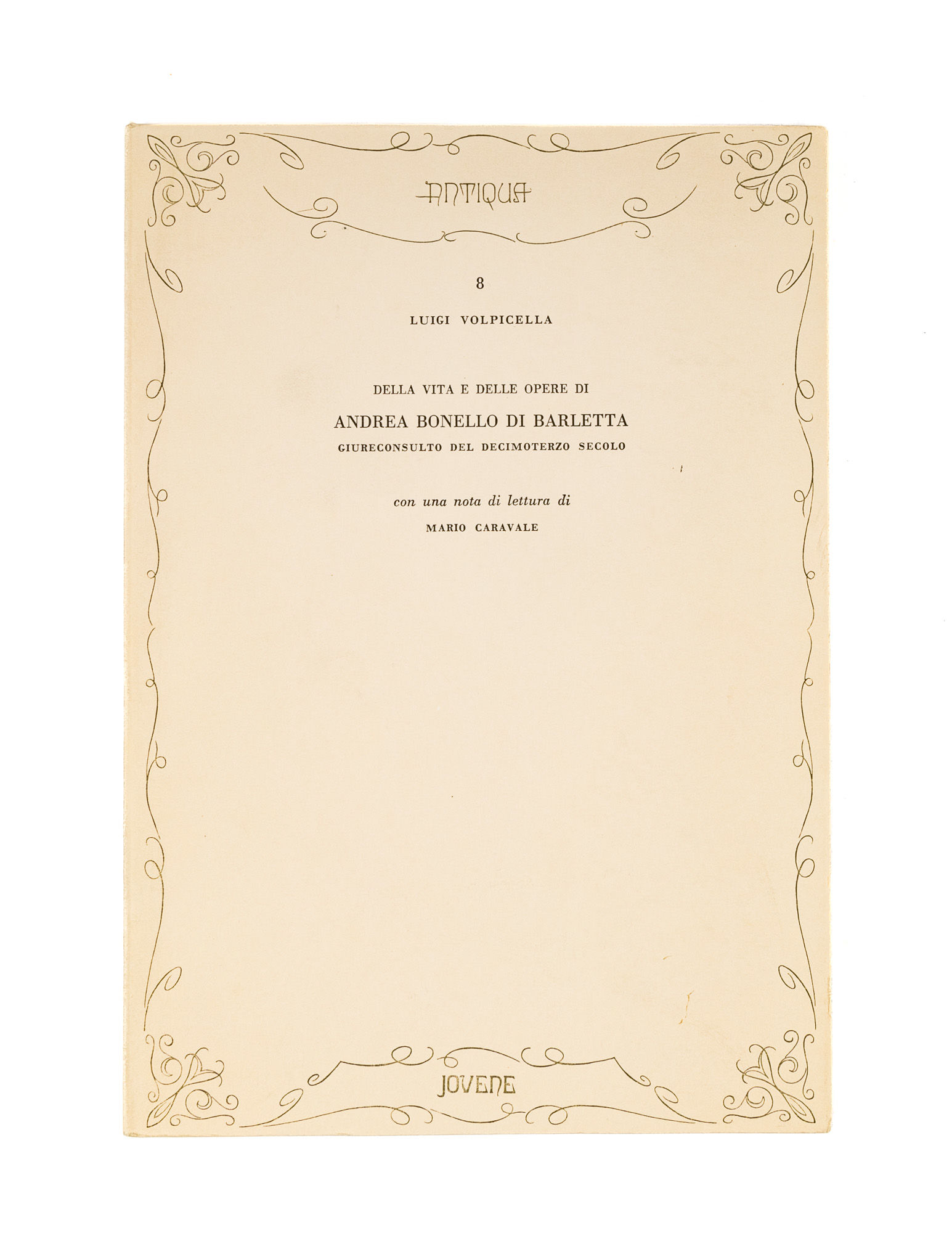 ANTIQUA

8

LUIGI VOLPICELLA

DELLA VITA E DELLE OPERE DI

ANDREA BONELLO DI BARLETTA

GIURECONSULTO DEL DECIMOTERZO SECOLO

con una nota di lettura di

MARIO CARAVALE

JOVENE